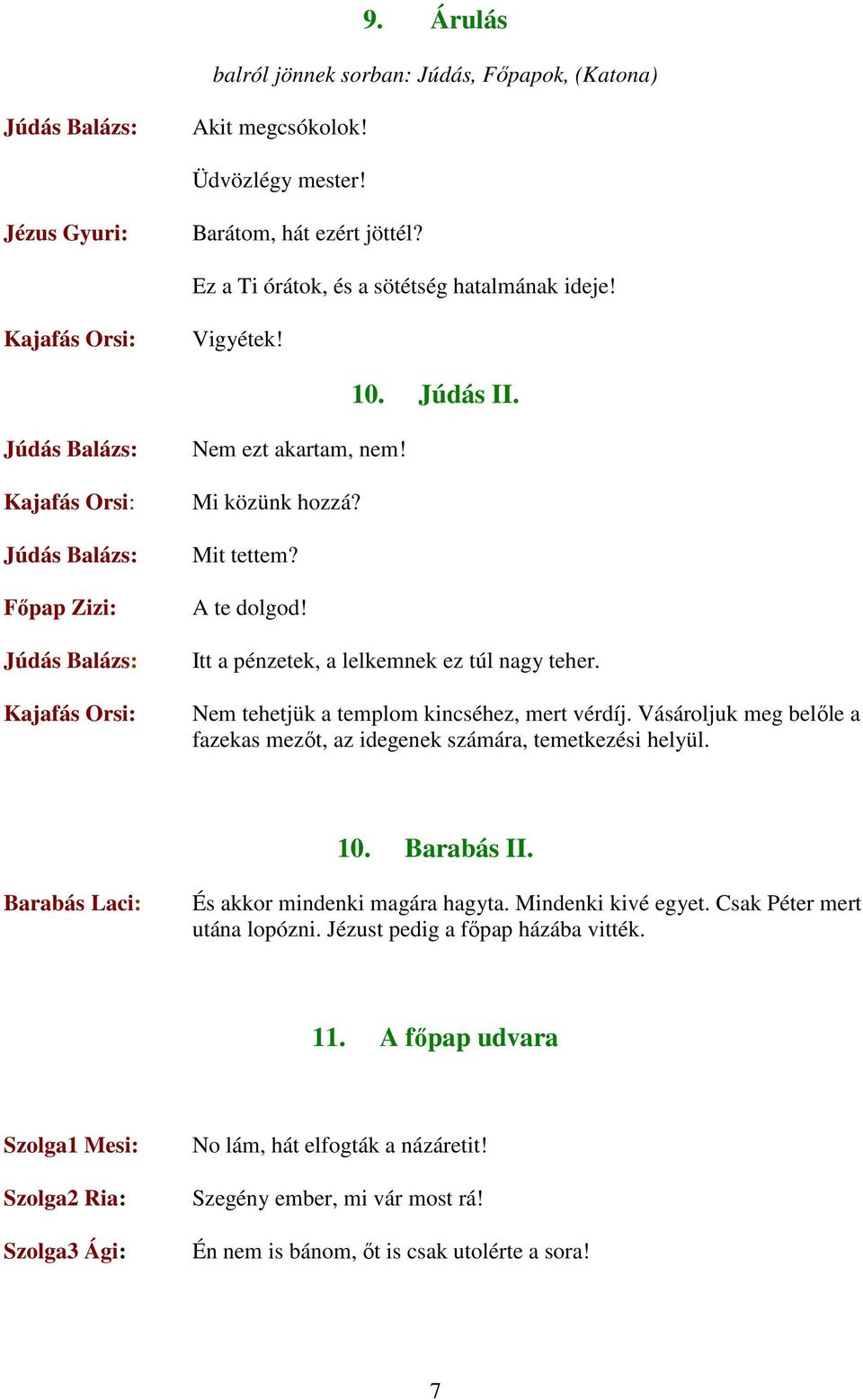 9. Árulás

balról jönnek sorban: Júdás, Főpapok, (Katona)

Júdás Balázs: Akit megcsókolok!

Üdvözlégy mester!

Jézus Gyuri: Barátom, hát ezért jöttél?

Ez a Ti órátok, és a sötétség hatalmának ideje!

Kajafás Orsi: Vigyétek!

10. Júdás II.

Júdás Balázs: Nem ezt akartam, nem!

Kajafás Orsi: Mi közünk hozzá?

Júdás Balázs: Mit tettem?

Főpap Zizi: A te dolgod!

Júdás Balázs: Itt a pénzetek, a lelkemnek ez túl nagy teher.

Kajafás Orsi: Nem tehetjük a templom kincséhez, mert vérdíj. Vásároljuk meg belőle a fazekas mezőt, az idegenek számára, temetkezési helyül.

10. Barabás II.

Barabás Laci: És akkor mindenki magára hagyta. Mindenki kivé egyet. Csak Péter mert utána lopózni. Jézust pedig a főpap házába vitték.

11. A főpap udvara

Szolga1 Mesi: No lám, hát elfogták a názáretit!

Szolga2 Ria: Szegény ember, mi vár most rá!

Szolga3 Ági: Én nem is bánom, őt is csak utolérte a sora!

7